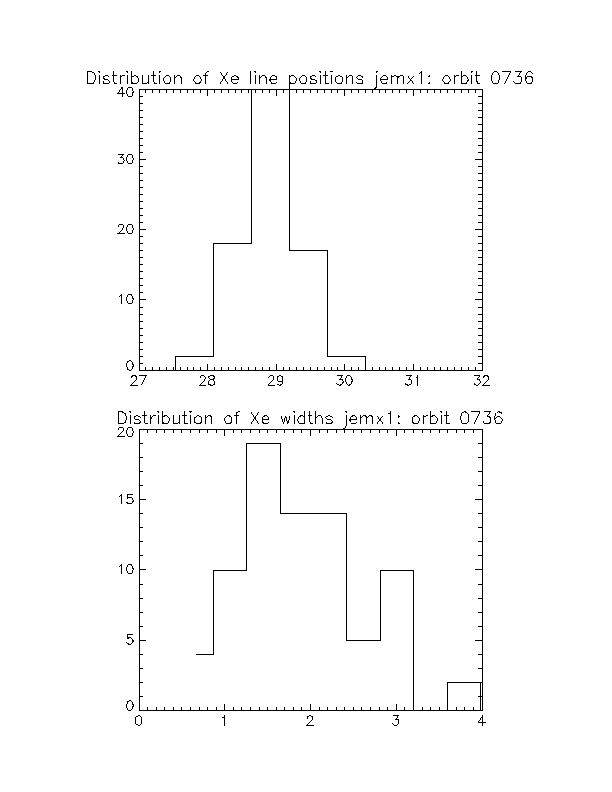 Distribution of Xe line positions jemx1: orbit 0736

40
30
20
10
0
27
28
29
30
31
32

Distribution of Xe widths jemx1: orbit 0736

20
15
10
5
0
0
1
2
3
4